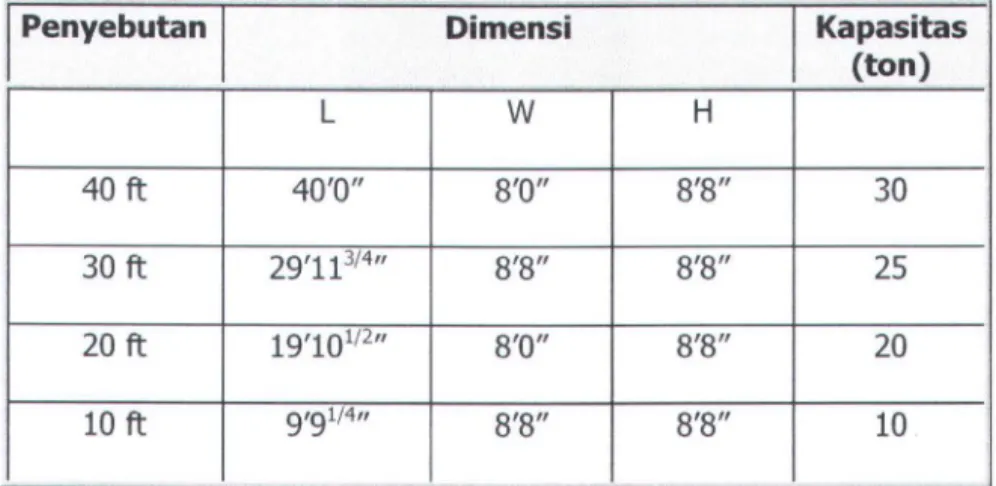 | Penyebutan | Dimensi | | | Kapasitas (ton) |
|---|---|---|---|---|
| | L | W | H | |
| 40 ft | 40'0" | 8'0" | 8'8" | 30 |
| 30 ft | 29'11$^{3/4}$" | 8'8" | 8'8" | 25 |
| 20 ft | 19'10$^{1/2}$" | 8'0" | 8'8" | 20 |
| 10 ft | 9'9$^{1/4}$" | 8'8" | 8'8" | 10 |